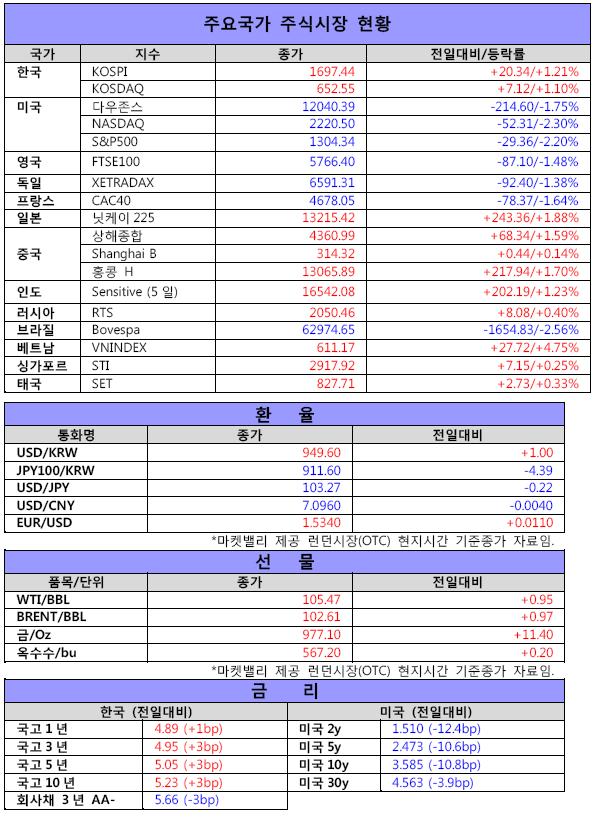 주요국가 주식시장 현황

| 국가 | 지수 | 종가 | 전일대비/등락률 |
|---|---|---|---|
| 한국 | KOSPI | 1697.44 | +20.34/+1.21% |
| | KOSDAQ | 652.55 | +7.12/+1.10% |
| 미국 | 다우존스 | 12040.39 | -214.60/-1.75% |
| | NASDAQ | 2220.50 | -52.31/-2.30% |
| | S&P500 | 1304.34 | -29.36/-2.20% |
| 영국 | FTSE100 | 5766.40 | -87.10/-1.48% |
| 독일 | XETRADAX | 6591.31 | -92.40/-1.38% |
| 프랑스 | CAC40 | 4678.05 | -78.37/-1.64% |
| 일본 | 닛케이 225 | 13215.42 | +243.36/+1.88% |
| 중국 | 상해종합 | 4360.99 | +68.34/+1.59% |
| | Shanghai B | 314.32 | +0.44/+0.14% |
| | 홍콩 H | 13065.89 | +217.94/+1.70% |
| 인도 | Sensitive (5 일) | 16542.08 | +202.19/+1.23% |
| 러시아 | RTS | 2050.46 | +8.08/+0.40% |
| 브라질 | Bovespa | 62974.65 | -1654.83/-2.56% |
| 베트남 | VNINDEX | 611.17 | +27.72/+4.75% |
| 싱가포르 | STI | 2917.92 | +7.15/+0.25% |
| 태국 | SET | 827.71 | +2.73/+0.33% |

환 율

| 통화명 | 종가 | 전일대비 |
|---|---|---|
| USD/KRW | 949.60 | +1.00 |
| JPY100/KRW | 911.60 | -4.39 |
| USD/JPY | 103.27 | -0.22 |
| USD/CNY | 7.0960 | -0.0040 |
| EUR/USD | 1.5340 | +0.0110 |

*마켓밸리 제공 런던시장(OTC) 현지시간 기준종가 자료임.

선 물

| 품목/단위 | 종가 | 전일대비 |
|---|---|---|
| WTI/BBL | 105.47 | +0.95 |
| BRENT/BBL | 102.61 | +0.97 |
| 금/Oz | 977.10 | +11.40 |
| 옥수수/bu | 567.20 | +0.20 |

*마켓밸리 제공 런던시장(OTC) 현지시간 기준종가 자료임.

금 리

| 한국 (전일대비) | | 미국 (전일대비) | |
|---|---|---|---|
| 국고 1 년 | 4.89 (+1bp) | 미국 2y | 1.510 (-12.4bp) |
| 국고 3 년 | 4.95 (+3bp) | 미국 5y | 2.473 (-10.6bp) |
| 국고 5 년 | 5.05 (+3bp) | 미국 10y | 3.585 (-10.8bp) |
| 국고 10 년 | 5.23 (+3bp) | 미국 30y | 4.563 (-3.9bp) |
| 회사채 3 년 AA- | 5.66 (-3bp) | | |